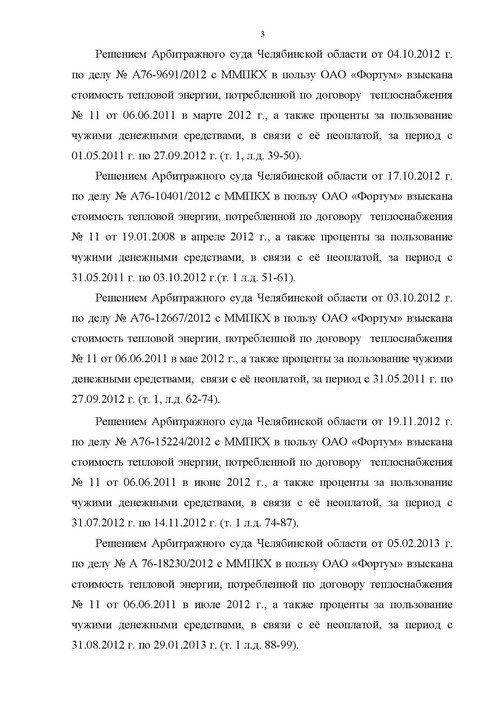 3

Решением Арбитражного суда Челябинской области от 04.10.2012 г. по делу № А76-9691/2012 с ММПКХ в пользу ОАО «Фортум» взыскана стоимость тепловой энергии, потребленной по договору теплоснабжения № 11 от 06.06.2011 в марте 2012 г., а также проценты за пользование чужими денежными средствами, в связи с её неоплатой, за период с 01.05.2011 г. по 27.09.2012 г. (т. 1, л.д. 39-50).

Решением Арбитражного суда Челябинской области от 17.10.2012 г. по делу № А76-10401/2012 с ММПКХ в пользу ОАО «Фортум» взыскана стоимость тепловой энергии, потребленной по договору теплоснабжения № 11 от 19.01.2008 в апреле 2012 г., а также проценты за пользование чужими денежными средствами, в связи с её неоплатой, за период с 31.05.2011 г. по 03.10.2012 г.(т. 1 л.д. 51-61).

Решением Арбитражного суда Челябинской области от 03.10.2012 г. по делу № А76-12667/2012 с ММПКХ в пользу ОАО «Фортум» взыскана стоимость тепловой энергии, потребленной по договору теплоснабжения № 11 от 06.06.2011 в мае 2012 г., а также проценты за пользование чужими денежными средствами, связи с её неоплатой, за период с 31.05.2011 г. по 27.09.2012 г. (т. 1, л.д. 62-74).

Решением Арбитражного суда Челябинской области от 19.11.2012 г. по делу № А76-15224/2012 с ММПКХ в пользу ОАО «Фортум» взыскана стоимость тепловой энергии, потребленной по договору теплоснабжения № 11 от 06.06.2011 в июне 2012 г., а также проценты за пользование чужими денежными средствами, в связи с её неоплатой, за период с 31.07.2012 г. по 14.11.2012 г. (т. 1 л.д. 74-87).

Решением Арбитражного суда Челябинской области от 05.02.2013 г. по делу № А 76-18230/2012 с ММПКХ в пользу ОАО «Фортум» взыскана стоимость тепловой энергии, потребленной по договору теплоснабжения № 11 от 06.06.2011 в июле 2012 г., а также проценты за пользование чужими денежными средствами, в связи с её неоплатой, за период с 31.08.2012 г. по 29.01.2013 г. (т. 1 л.д. 88-99).